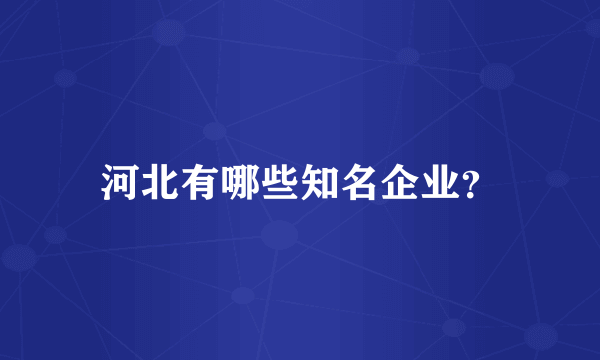 河北有哪些知名企业?